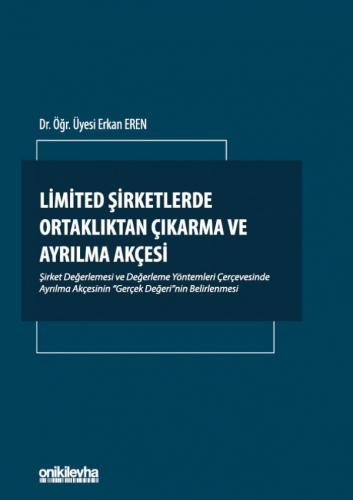 Dr. Öğr. Üyesi Erkan EREN

LİMİTED ŞİRKETLERDE ORTAKLIKTAN ÇIKARMA VE AYRILMA AKÇESİ

Şirket Değerlemesi ve Değerleme Yöntemleri Çerçevesinde Ayrılma Akçesinin "Gerçek Değeri"nin Belirlenmesi

onikilevha